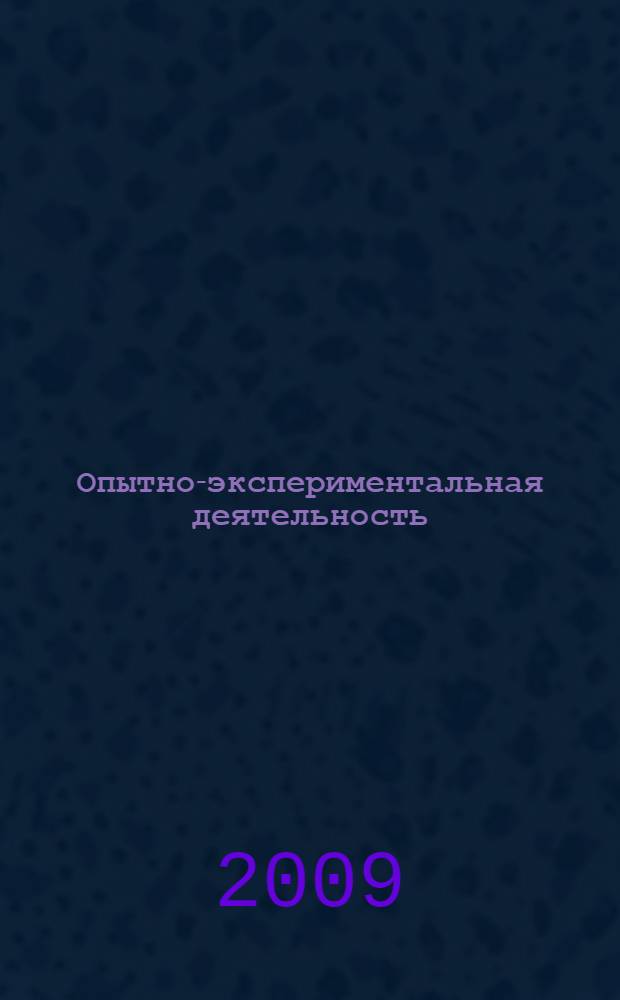 Опытно-экспериментальная деятельность

2009